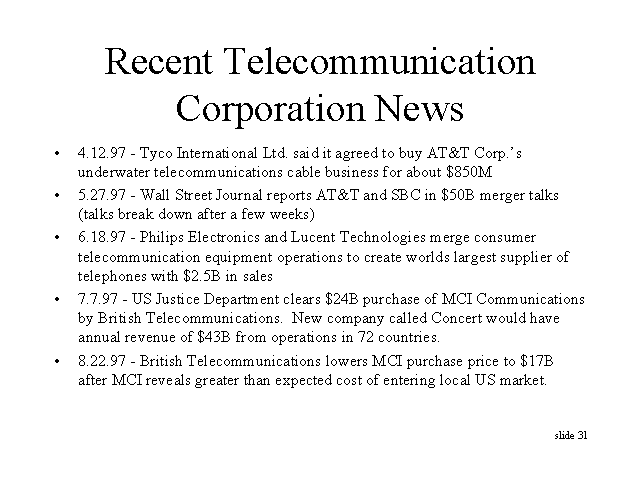 Recent Telecommunication Corporation News

• 4.12.97 - Tyco International Ltd. said it agreed to buy AT&T Corp.'s underwater telecommunications cable business for about $850M

• 5.27.97 - Wall Street Journal reports AT&T and SBC in $50B merger talks (talks break down after a few weeks)

• 6.18.97 - Philips Electronics and Lucent Technologies merge consumer telecommunication equipment operations to create worlds largest supplier of telephones with $2.5B in sales

• 7.7.97 - US Justice Department clears $24B purchase of MCI Communications by British Telecommunications. New company called Concert would have annual revenue of $43B from operations in 72 countries.

• 8.22.97 - British Telecommunications lowers MCI purchase price to $17B after MCI reveals greater than expected cost of entering local US market.

slide 31